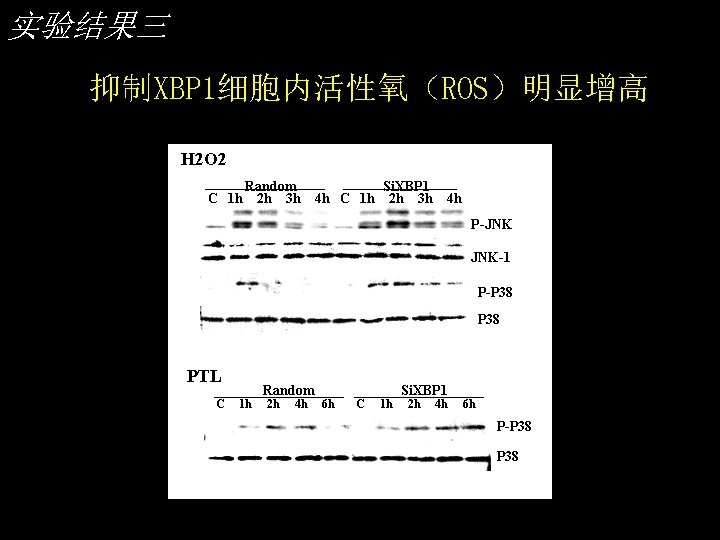 实验结果三

抑制XBP1细胞内活性氧（ROS）明显增高

H2O2

Random
C 1h 2h 3h 4h

SiXBP1
C 1h 2h 3h 4h

P-JNK

JNK-1

P-P38

P38

PTL

Random
C 1h 2h 4h 6h

SiXBP1
C 1h 2h 4h 6h

P-P38

P38